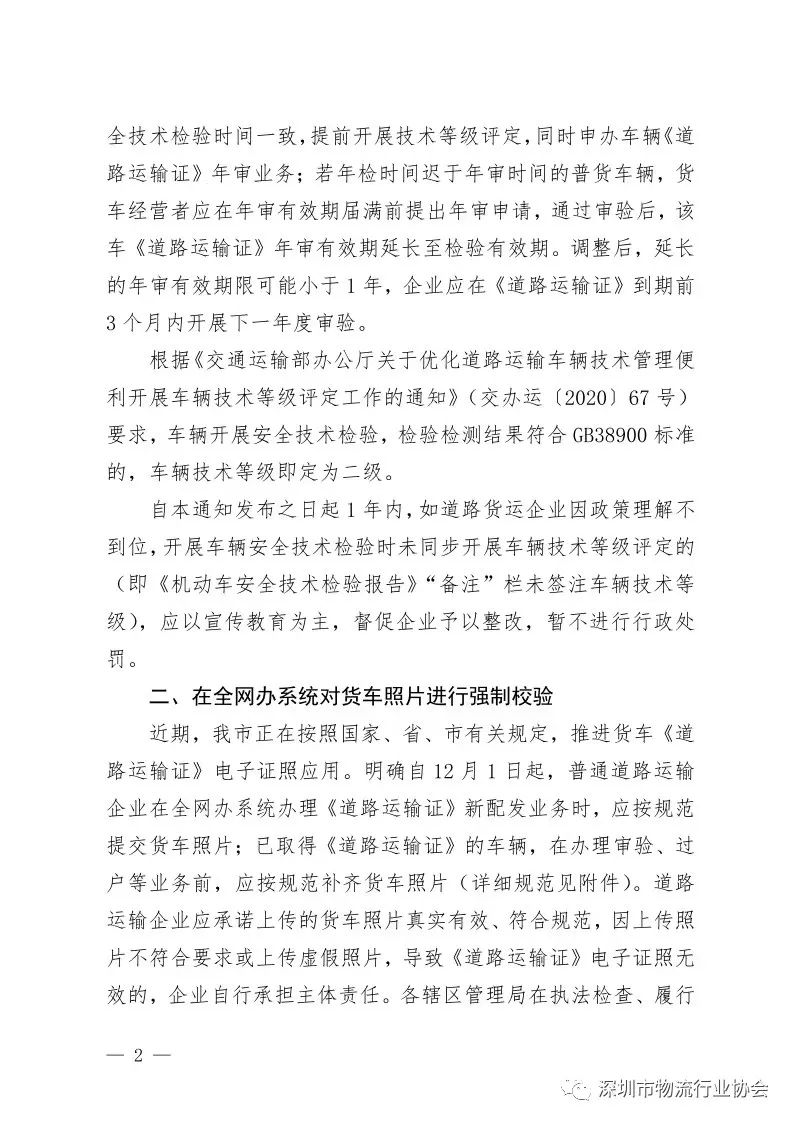 全技术检验时间一致，提前开展技术等级评定，同时申办车辆《道路运输证》年审业务；若年检时间迟于年审时间的普货车辆，货车经营者应在年审有效期届满前提出年审申请，通过审验后，该车《道路运输证》年审有效期延长至检验有效期。调整后，延长的年审有效期限可能小于 1 年，企业应在《道路运输证》到期前 3 个月内开展下一年度审验。

根据《交通运输部办公厅关于优化道路运输车辆技术管理便利开展车辆技术等级评定工作的通知》（交办运〔2020〕67 号）要求，车辆开展安全技术检验，检验检测结果符合 GB38900 标准的，车辆技术等级即定为二级。

自本通知发布之日起 1 年内，如道路货运企业因政策理解不到位，开展车辆安全技术检验时未同步开展车辆技术等级评定的（即《机动车安全技术检验报告》“备注”栏未签注车辆技术等级），应以宣传教育为主，督促企业予以整改，暂不进行行政处罚。

二、在全网办系统对货车照片进行强制校验

近期，我市正在按照国家、省、市有关规定，推进货车《道路运输证》电子证照应用。明确自 12 月 1 日起，普通道路运输企业在全网办系统办理《道路运输证》新配发业务时，应按规范提交货车照片；已取得《道路运输证》的车辆，在办理审验、过户等业务前，应按规范补齐货车照片（详细规范见附件）。道路运输企业应承诺上传的货车照片真实有效、符合规范，因上传照片不符合要求或上传虚假照片，导致《道路运输证》电子证照无效的，企业自行承担主体责任。各辖区管理局在执法检查、履行

— 2 —

深圳市物流行业协会